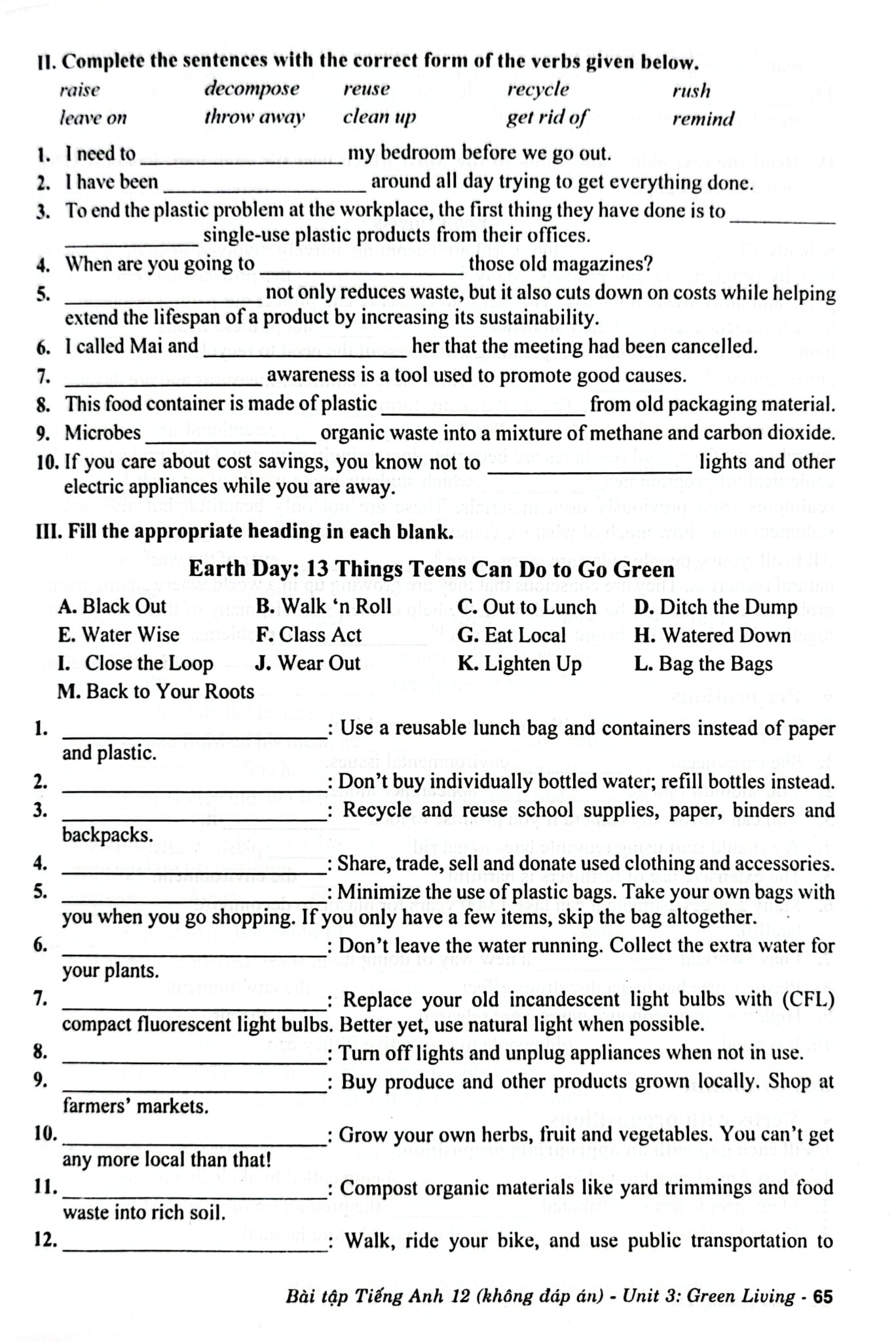 II. Complete the sentences with the correct form of the verbs given below.

raise decompose reuse recycle rush
leave on throw away clean up get rid of remind

1. I need to ____ my bedroom before we go out.
2. I have been ____ around all day trying to get everything done.
3. To end the plastic problem at the workplace, the first thing they have done is to ____ single-use plastic products from their offices.
4. When are you going to ____ those old magazines?
5. ____ not only reduces waste, but it also cuts down on costs while helping extend the lifespan of a product by increasing its sustainability.
6. I called Mai and ____ her that the meeting had been cancelled.
7. ____ awareness is a tool used to promote good causes.
8. This food container is made of plastic ____ from old packaging material.
9. Microbes ____ organic waste into a mixture of methane and carbon dioxide.
10. If you care about cost savings, you know not to ____ lights and other electric appliances while you are away.

III. Fill the appropriate heading in each blank.

Earth Day: 13 Things Teens Can Do to Go Green

A. Black Out B. Walk 'n Roll C. Out to Lunch D. Ditch the Dump
E. Water Wise F. Class Act G. Eat Local H. Watered Down
I. Close the Loop J. Wear Out K. Lighten Up L. Bag the Bags
M. Back to Your Roots

1. ____: Use a reusable lunch bag and containers instead of paper and plastic.
2. ____: Don't buy individually bottled water; refill bottles instead.
3. ____: Recycle and reuse school supplies, paper, binders and backpacks.
4. ____: Share, trade, sell and donate used clothing and accessories.
5. ____: Minimize the use of plastic bags. Take your own bags with you when you go shopping. If you only have a few items, skip the bag altogether.
6. ____: Don't leave the water running. Collect the extra water for your plants.
7. ____: Replace your old incandescent light bulbs with (CFL) compact fluorescent light bulbs. Better yet, use natural light when possible.
8. ____: Turn off lights and unplug appliances when not in use.
9. ____: Buy produce and other products grown locally. Shop at farmers' markets.
10. ____: Grow your own herbs, fruit and vegetables. You can't get any more local than that!
11. ____: Compost organic materials like yard trimmings and food waste into rich soil.
12. ____: Walk, ride your bike, and use public transportation to

Bài tập Tiếng Anh 12 (không đáp án) - Unit 3: Green Living - 65